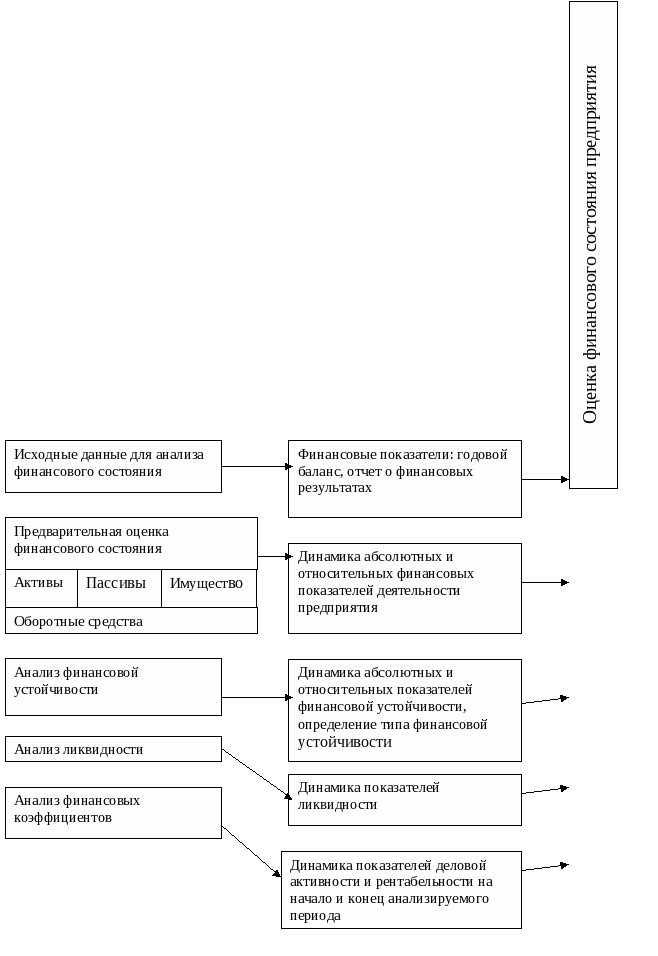 Оценка финансового состояния предприятия

Исходные данные для анализа финансового состояния

Финансовые показатели: годовой баланс, отчет о финансовых результатах

Предварительная оценка финансового состояния

Активы

Пассивы

Имущество

Оборотные средства

Динамика абсолютных и относительных финансовых показателей деятельности предприятия

Анализ финансовой устойчивости

Динамика абсолютных и относительных показателей финансовой устойчивости, определение типа финансовой устойчивости

Анализ ликвидности

Динамика показателей ликвидности

Анализ финансовых коэффициентов

Динамика показателей деловой активности и рентабельности на начало и конец анализируемого периода